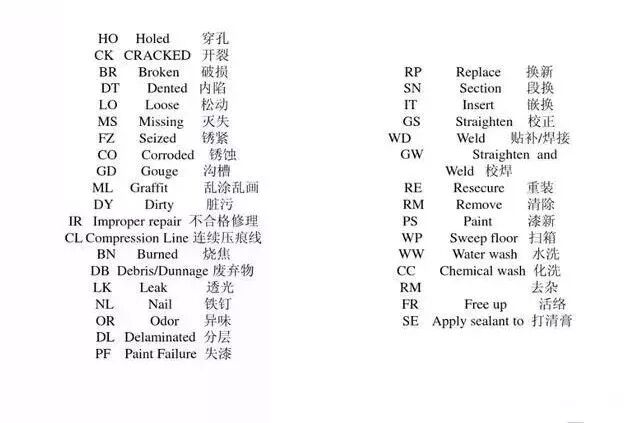 HO Holed 穿孔
CK CRACKED 开裂
BR Broken 破损
DT Dented 内陷
LO Loose 松动
MS Missing 灭失
FZ Seized 锈紧
CO Corroded 锈蚀
GD Gouge 沟槽
ML Graffit 乱涂乱画
DY Dirty 脏污
IR Improper repair 不合格修理
CL Compression Line 连续压痕线
BN Burned 烧焦
DB Debris/Dunnage 废弃物
LK Leak 透光
NL Nail 铁钉
OR Odor 异味
DL Delaminated 分层
PF Paint Failure 失漆

RP Replace 换新
SN Section 段换
IT Insert 嵌换
GS Straighten 校正
WD Weld 贴补/焊接
GW Straighten and Weld 校焊
RE Resecure 重装
RM Remove 清除
PS Paint 漆新
WP Sweep floor 扫箱
WW Water wash 水洗
CC Chemical wash 化洗
RM 去杂
FR Free up 活络
SE Apply sealant to 打清膏